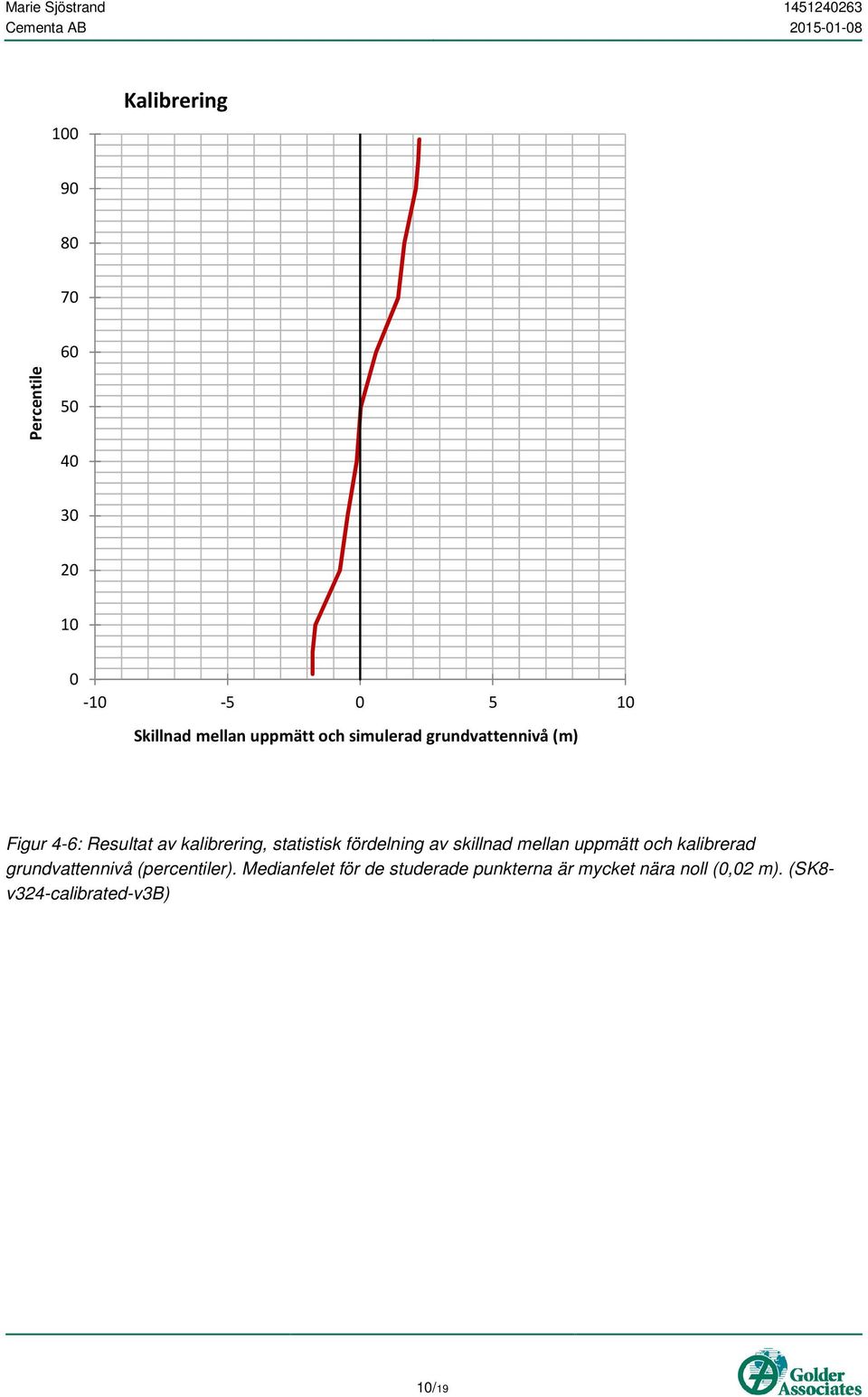 Marie Sjöstrand
Cementa AB

1451240263
2015-01-08

Kalibrering

Percentile

100
90
80
70
60
50
40
30
20
10
0

-10
-5
0
5
10

Skillnad mellan uppmätt och simulerad grundvattennivå (m)

Figur 4-6: Resultat av kalibrering, statistisk fördelning av skillnad mellan uppmätt och kalibrerad grundvattennivå (percentiler). Medianfelet för de studerade punkterna är mycket nära noll (0,02 m). (SK8-v324-calibrated-v3B)

10/19

Golder Associates